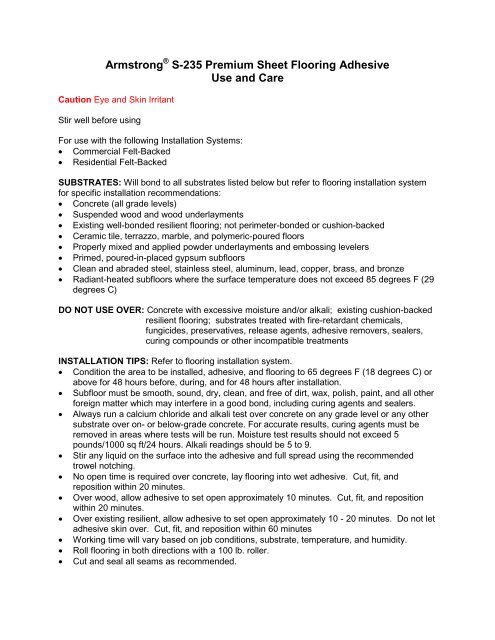 Armstrong® S-235 Premium Sheet Flooring Adhesive
Use and Care

Caution Eye and Skin Irritant

Stir well before using

For use with the following Installation Systems:
• Commercial Felt-Backed
• Residential Felt-Backed

SUBSTRATES: Will bond to all substrates listed below but refer to flooring installation system for specific installation recommendations:
• Concrete (all grade levels)
• Suspended wood and wood underlayments
• Existing well-bonded resilient flooring; not perimeter-bonded or cushion-backed
• Ceramic tile, terrazzo, marble, and polymeric-poured floors
• Properly mixed and applied powder underlayments and embossing levelers
• Primed, poured-in-placed gypsum subfloors
• Clean and abraded steel, stainless steel, aluminum, lead, copper, brass, and bronze
• Radiant-heated subfloors where the surface temperature does not exceed 85 degrees F (29 degrees C)

DO NOT USE OVER: Concrete with excessive moisture and/or alkali; existing cushion-backed resilient flooring; substrates treated with fire-retardant chemicals, fungicides, preservatives, release agents, adhesive removers, sealers, curing compounds or other incompatible treatments

INSTALLATION TIPS: Refer to flooring installation system.
• Condition the area to be installed, adhesive, and flooring to 65 degrees F (18 degrees C) or above for 48 hours before, during, and for 48 hours after installation.
• Subfloor must be smooth, sound, dry, clean, and free of dirt, wax, polish, paint, and all other foreign matter which may interfere in a good bond, including curing agents and sealers.
• Always run a calcium chloride and alkali test over concrete on any grade level or any other substrate over on- or below-grade concrete. For accurate results, curing agents must be removed in areas where tests will be run. Moisture test results should not exceed 5 pounds/1000 sq ft/24 hours. Alkali readings should be 5 to 9.
• Stir any liquid on the surface into the adhesive and full spread using the recommended trowel notching.
• No open time is required over concrete, lay flooring into wet adhesive. Cut, fit, and reposition within 20 minutes.
• Over wood, allow adhesive to set open approximately 10 minutes. Cut, fit, and reposition within 20 minutes.
• Over existing resilient, allow adhesive to set open approximately 10 - 20 minutes. Do not let adhesive skin over. Cut, fit, and reposition within 60 minutes
• Working time will vary based on job conditions, substrate, temperature, and humidity.
• Roll flooring in both directions with a 100 lb. roller.
• Cut and seal all seams as recommended.